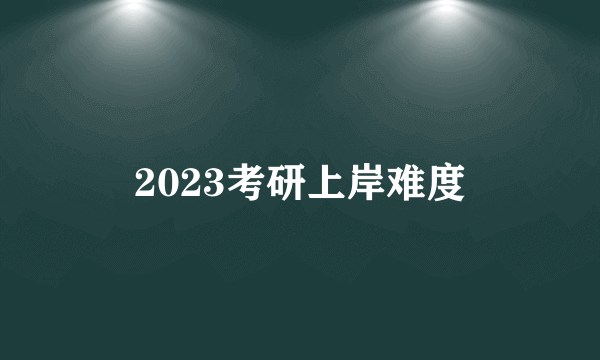 2023考研上岸难度